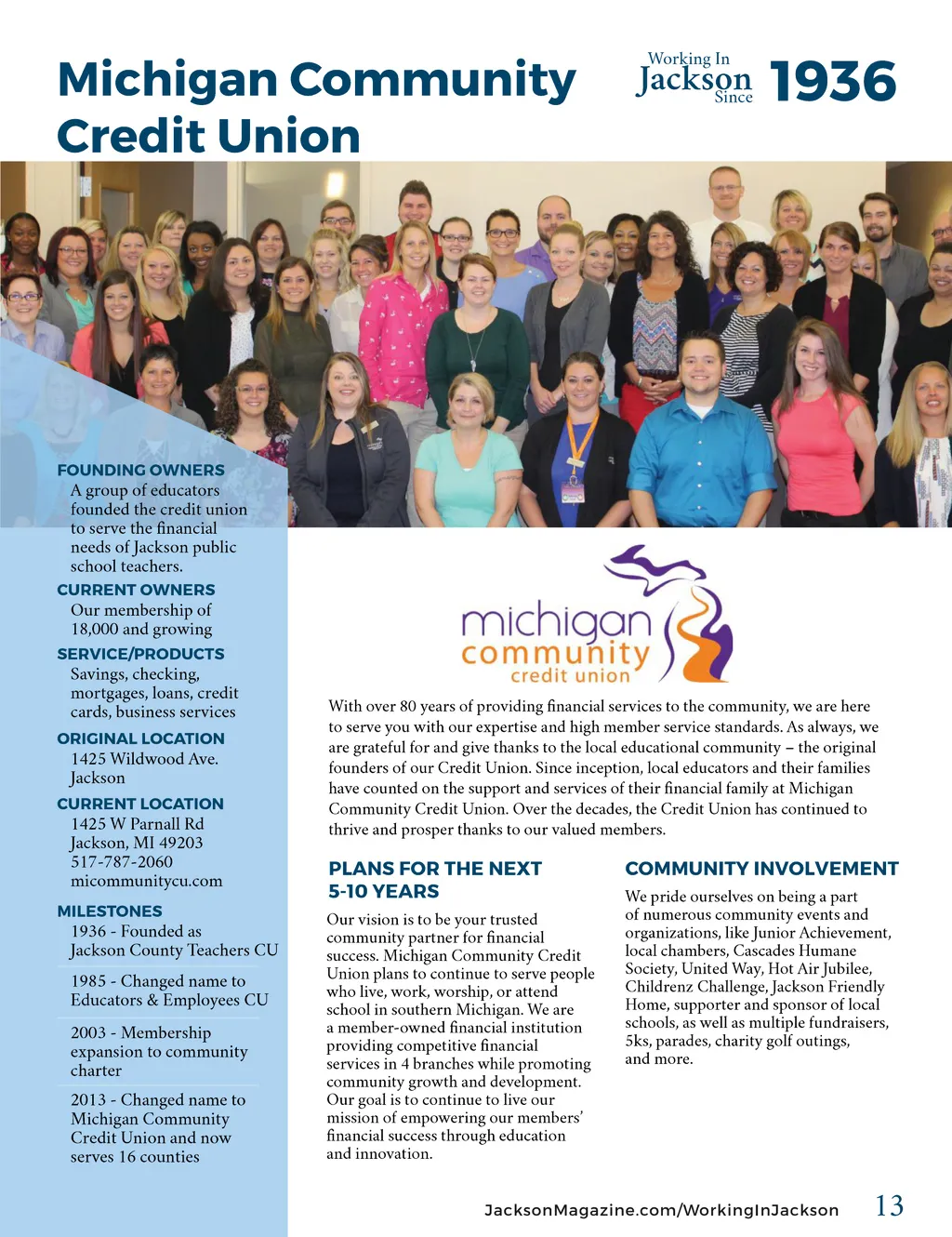 Michigan Community Credit Union

Working In Jackson Since 1936

FOUNDING OWNERS
A group of educators founded the credit union to serve the financial needs of Jackson public school teachers.

CURRENT OWNERS
Our membership of 18,000 and growing

SERVICE/PRODUCTS
Savings, checking, mortgages, loans, credit cards, business services

ORIGINAL LOCATION
1425 Wildwood Ave. Jackson

CURRENT LOCATION
1425 W Parnall Rd
Jackson, MI 49203
517-787-2060
micommunitycu.com

MILESTONES
1936 - Founded as Jackson County Teachers CU

1985 - Changed name to Educators & Employees CU

2003 - Membership expansion to community charter

2013 - Changed name to Michigan Community Credit Union and now serves 16 counties

michigan community credit union

With over 80 years of providing financial services to the community, we are here to serve you with our expertise and high member service standards. As always, we are grateful for and give thanks to the local educational community – the original founders of our Credit Union. Since inception, local educators and their families have counted on the support and services of their financial family at Michigan Community Credit Union. Over the decades, the Credit Union has continued to thrive and prosper thanks to our valued members.

PLANS FOR THE NEXT 5-10 YEARS
Our vision is to be your trusted community partner for financial success. Michigan Community Credit Union plans to continue to serve people who live, work, worship, or attend school in southern Michigan. We are a member-owned financial institution providing competitive financial services in 4 branches while promoting community growth and development. Our goal is to continue to live our mission of empowering our members' financial success through education and innovation.

COMMUNITY INVOLVEMENT
We pride ourselves on being a part of numerous community events and organizations, like Junior Achievement, local chambers, Cascades Humane Society, United Way, Hot Air Jubilee, Childrenz Challenge, Jackson Friendly Home, supporter and sponsor of local schools, as well as multiple fundraisers, 5ks, parades, charity golf outings, and more.

JacksonMagazine.com/WorkingInJackson 13